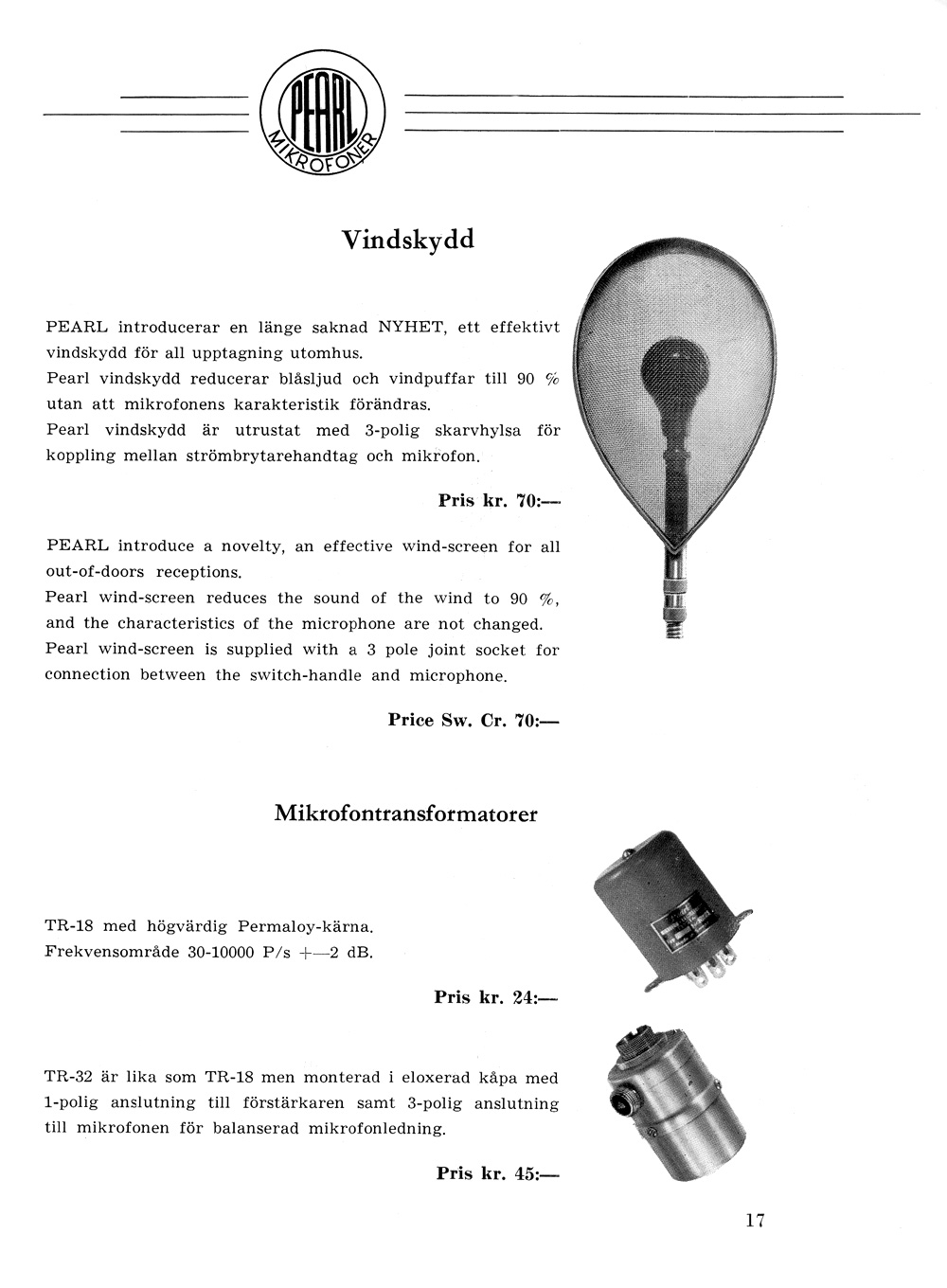 PEARL MIKROFONER

Vindskydd

PEARL introducerar en länge saknad NYHET, ett effektivt vindskydd för all upptagning utomhus.
Pearl vindskydd reducerar blåsljud och vindpuffar till 90 % utan att mikrofonens karakteristik förändras.
Pearl vindskydd är utrustat med 3-polig skarvhylsa för koppling mellan strömbrytarehandtag och mikrofon.

Pris kr. 70:—

PEARL introduce a novelty, an effective wind-screen for all out-of-doors receptions.
Pearl wind-screen reduces the sound of the wind to 90 %, and the characteristics of the microphone are not changed.
Pearl wind-screen is supplied with a 3 pole joint socket for connection between the switch-handle and microphone.

Price Sw. Cr. 70:—

Mikrofontransformatorer

TR-18 med högvärdig Permaloy-kärna.
Frekvensområde 30-10000 P/s +—2 dB.

Pris kr. 24:—

TR-32 är lika som TR-18 men monterad i eloxerad kåpa med 1-polig anslutning till förstärkaren samt 3-polig anslutning till mikrofonen för balanserad mikrofonledning.

Pris kr. 45:—

17